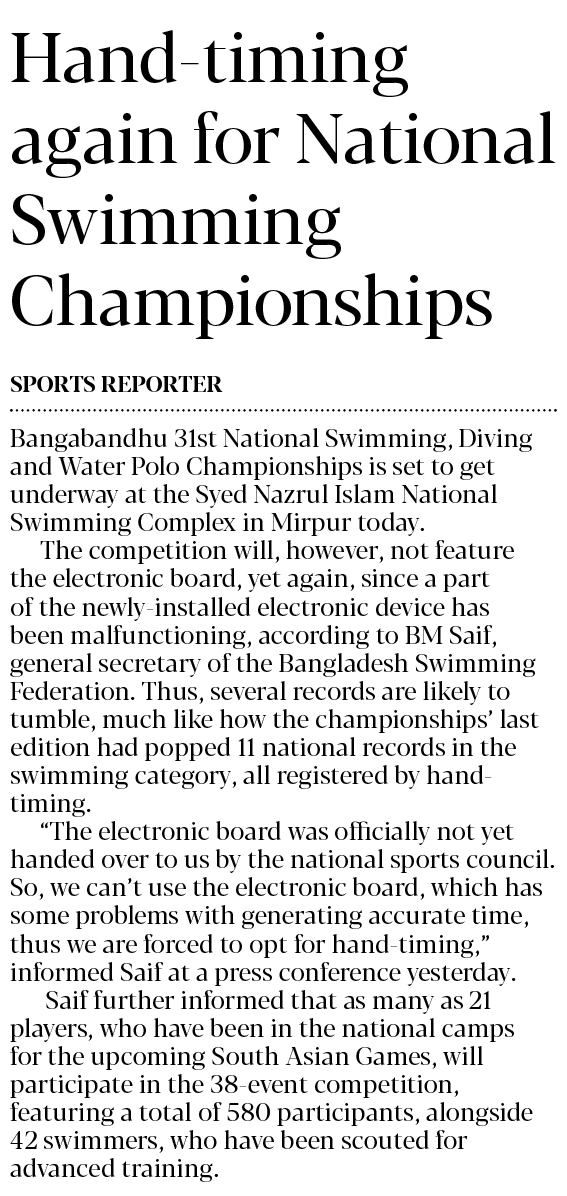 Hand-timing again for National Swimming Championships

SPORTS REPORTER

Bangabandhu 31st National Swimming, Diving and Water Polo Championships is set to get underway at the Syed Nazrul Islam National Swimming Complex in Mirpur today.

The competition will, however, not feature the electronic board, yet again, since a part of the newly-installed electronic device has been malfunctioning, according to BM Saif, general secretary of the Bangladesh Swimming Federation. Thus, several records are likely to tumble, much like how the championships' last edition had popped 11 national records in the swimming category, all registered by hand-timing.

"The electronic board was officially not yet handed over to us by the national sports council. So, we can't use the electronic board, which has some problems with generating accurate time, thus we are forced to opt for hand-timing," informed Saif at a press conference yesterday.

Saif further informed that as many as 21 players, who have been in the national camps for the upcoming South Asian Games, will participate in the 38-event competition, featuring a total of 580 participants, alongside 42 swimmers, who have been scouted for advanced training.